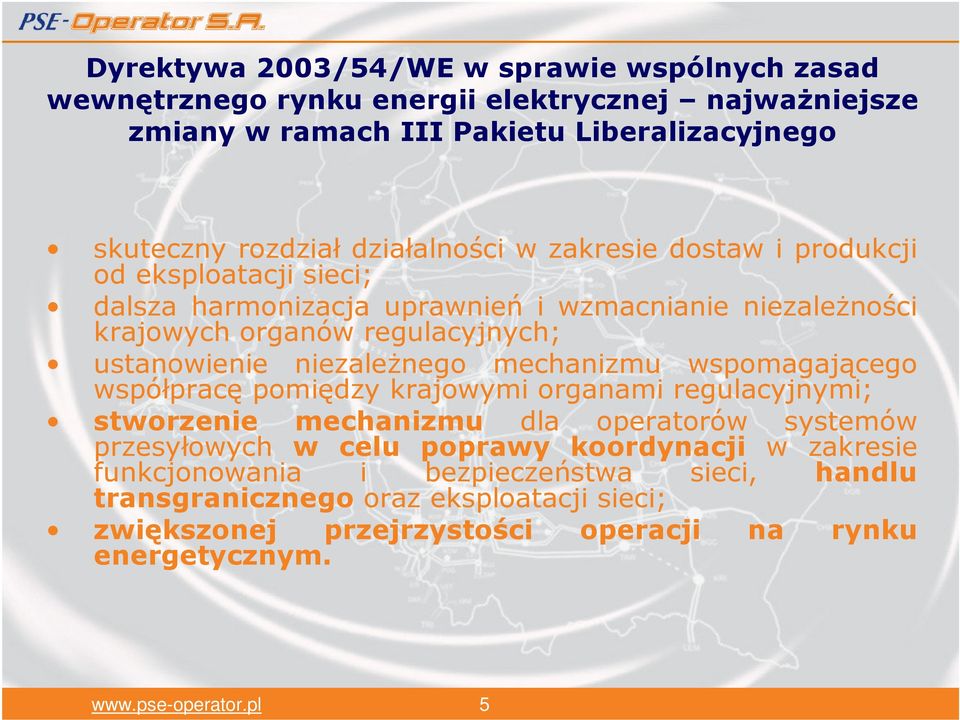 PSE-Operator S.A.

Dyrektywa 2003/54/WE w sprawie wspólnych zasad wewnętrznego rynku energii elektrycznej – najważniejsze zmiany w ramach III Pakietu Liberalizacyjnego

• skuteczny rozdział działalności w zakresie dostaw i produkcji od eksploatacji sieci;
• dalsza harmonizacja uprawnień i wzmacnianie niezależności krajowych organów regulacyjnych;
• ustanowienie niezależnego mechanizmu wspomagającego współpracę pomiędzy krajowymi organami regulacyjnymi;
• stworzenie mechanizmu dla operatorów systemów przesyłowych w celu poprawy koordynacji w zakresie funkcjonowania i bezpieczeństwa sieci, handlu transgranicznego oraz eksploatacji sieci;
• zwiększonej przejrzystości operacji na rynku energetycznym.

www.pse-operator.pl 5